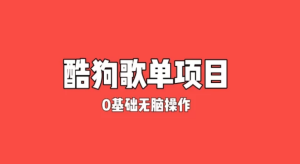 酷狗歌单项目

0基础无脑操作